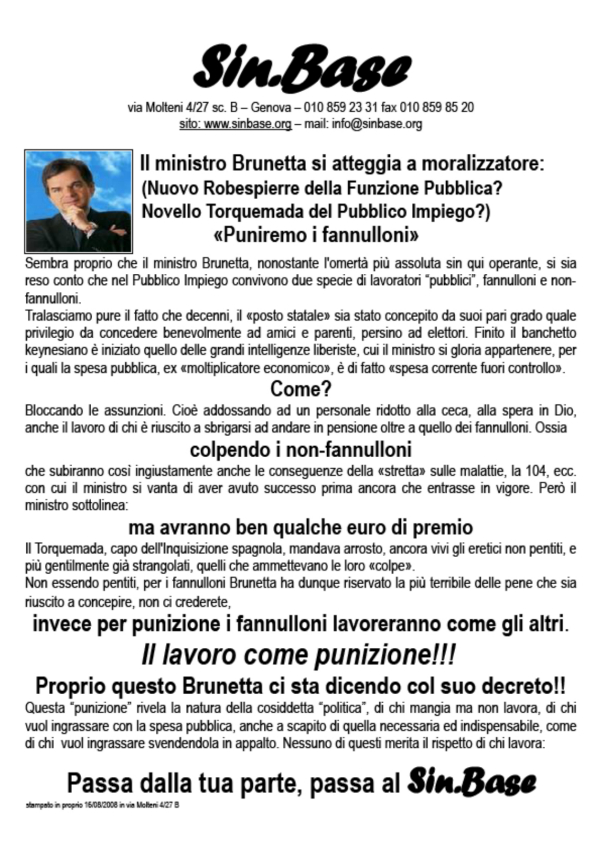 Sin.Base

via Molteni 4/27 sc. B – Genova – 010 859 23 31 fax 010 859 85 20
sito: www.sinbase.org – mail: info@sinbase.org

Il ministro Brunetta si atteggia a moralizzatore:
(Nuovo Robespierre della Funzione Pubblica?
Novello Torquemada del Pubblico Impiego?)
«Puniremo i fannulloni»

Sembra proprio che il ministro Brunetta, nonostante l'omertà più assoluta sin qui operante, si sia reso conto che nel Pubblico Impiego convivono due specie di lavoratori "pubblici", fannulloni e non-fannulloni.
Tralasciamo pure il fatto che decenni, il «posto statale» sia stato concepito da suoi pari grado quale privilegio da concedere benevolmente ad amici e parenti, persino ad elettori. Finito il banchetto keynesiano è iniziato quello delle grandi intelligenze liberiste, cui il ministro si gloria appartenere, per i quali la spesa pubblica, ex «moltiplicatore economico», è di fatto «spesa corrente fuori controllo».

Come?

Bloccando le assunzioni. Cioè addossando ad un personale ridotto alla ceca, alla spera in Dio, anche il lavoro di chi è riuscito a sbrigarsi ad andare in pensione oltre a quello dei fannulloni. Ossia

colpendo i non-fannulloni

che subiranno così ingiustamente anche le conseguenze della «stretta» sulle malattie, la 104, ecc. con cui il ministro si vanta di aver avuto successo prima ancora che entrasse in vigore. Però il ministro sottolinea:

ma avranno ben qualche euro di premio

Il Torquemada, capo dell'Inquisizione spagnola, mandava arrosto, ancora vivi gli eretici non pentiti, e più gentilmente già strangolati, quelli che ammettevano le loro «colpe».
Non essendo pentiti, per i fannulloni Brunetta ha dunque riservato la più terribile delle pene che sia riuscito a concepire, non ci crederete,

invece per punizione i fannulloni lavoreranno come gli altri.

Il lavoro come punizione!!!

Proprio questo Brunetta ci sta dicendo col suo decreto!!

Questa "punizione" rivela la natura della cosiddetta "politica", di chi mangia ma non lavora, di chi vuol ingrassare con la spesa pubblica, anche a scapito di quella necessaria ed indispensabile, come di chi vuol ingrassare svendendola in appalto. Nessuno di questi merita il rispetto di chi lavora:

Passa dalla tua parte, passa al Sin.Base

stampato in proprio 16/08/2008 in via Molteni 4/27 B